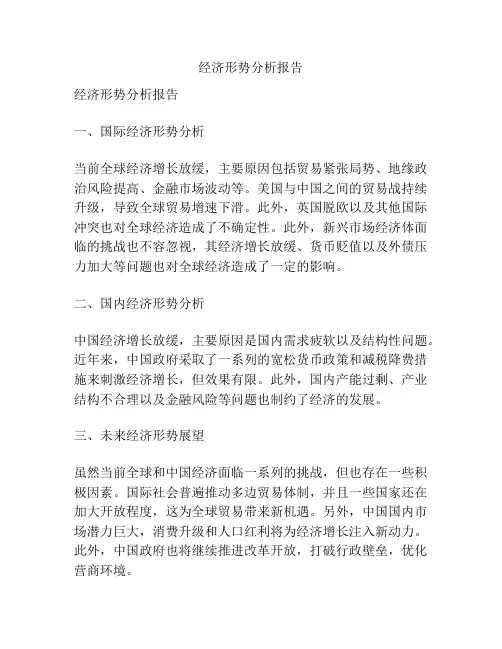 经济形势分析报告

经济形势分析报告

一、国际经济形势分析

当前全球经济增长放缓，主要原因包括贸易紧张局势、地缘政治风险提高、金融市场波动等。美国与中国之间的贸易战持续升级，导致全球贸易增速下滑。此外，英国脱欧以及其他国际冲突也对全球经济造成了不确定性。此外，新兴市场经济体面临的挑战也不容忽视，其经济增长放缓、货币贬值以及外债压力加大等问题也对全球经济造成了一定的影响。

二、国内经济形势分析

中国经济增长放缓，主要原因是国内需求疲软以及结构性问题。近年来，中国政府采取了一系列的宽松货币政策和减税降费措施来刺激经济增长，但效果有限。此外，国内产能过剩、产业结构不合理以及金融风险等问题也制约了经济的发展。

三、未来经济形势展望

虽然当前全球和中国经济面临一系列的挑战，但也存在一些积极因素。国际社会普遍推动多边贸易体制，并且一些国家还在加大开放程度，这为全球贸易带来新机遇。另外，中国国内市场潜力巨大，消费升级和人口红利将为经济增长注入新动力。此外，中国政府也将继续推进改革开放，打破行政壁垒，优化营商环境。